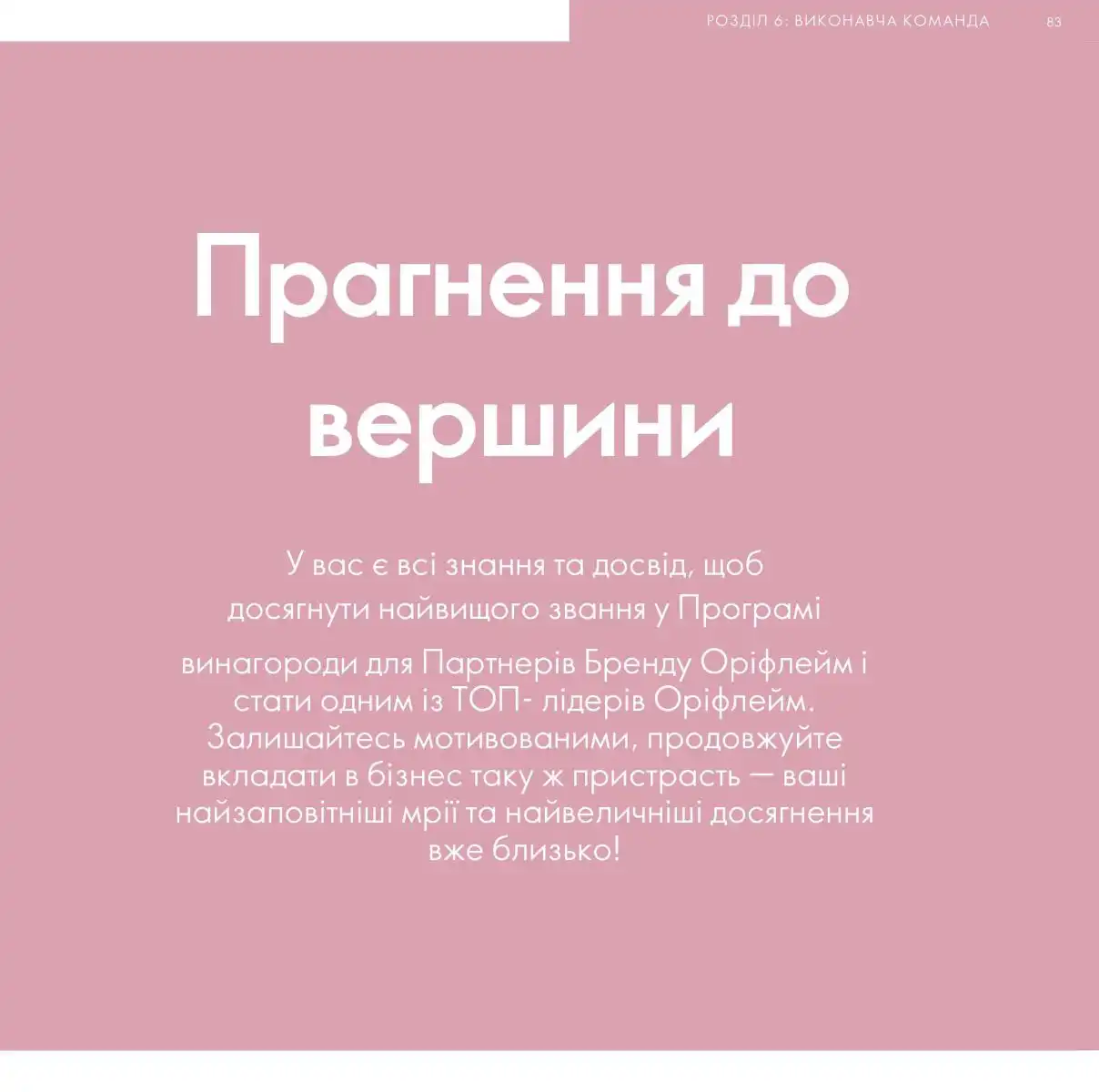 РОЗДІЛ 6: ВИКОНАВЧА КОМАНДА 83

Прагнення до вершини

У вас є всі знання та досвід, щоб досягнути найвищого звання у Програмі винагороди для Партнерів Бренду Оріфлейм і стати одним із ТОП- лідерів Оріфлейм. Залишайтесь мотивованими, продовжуйте вкладати в бізнес таку ж пристрасть — ваші найзаповітніші мрії та найвеличніші досягнення вже близько!